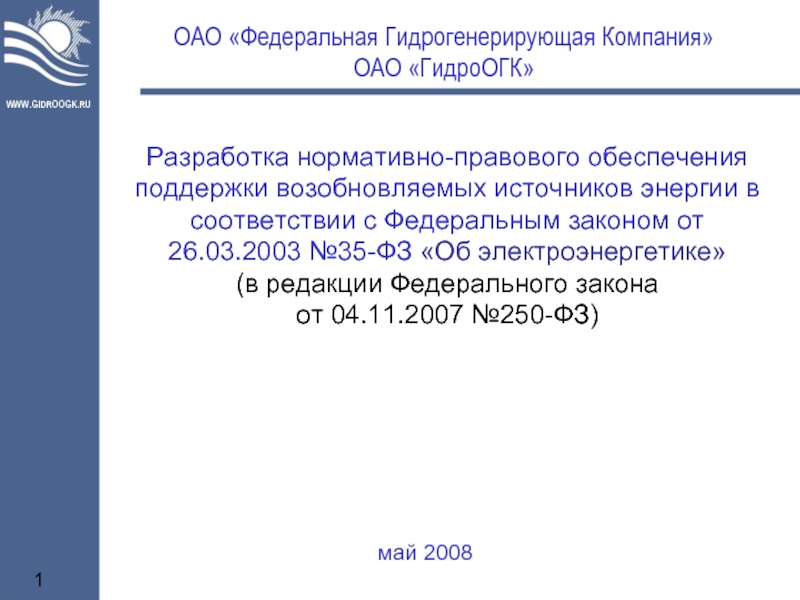 WWW.GIDROOGK.RU

ОАО «Федеральная Гидрогенерирующая Компания»
ОАО «ГидроОГК»

Разработка нормативно-правового обеспечения поддержки возобновляемых источников энергии в соответствии с Федеральным законом от 26.03.2003 №35-ФЗ «Об электроэнергетике»
(в редакции Федерального закона от 04.11.2007 №250-ФЗ)

май 2008

1